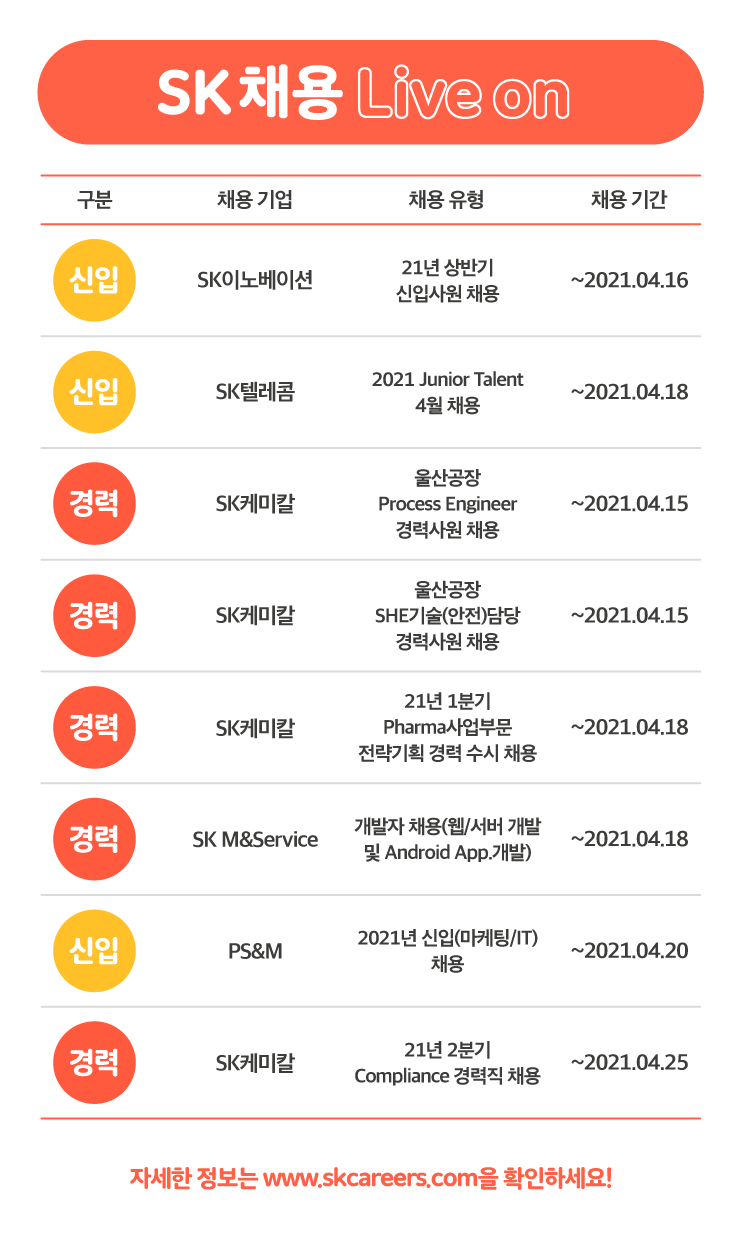 SK채용 Live on

| 구분 | 채용 기업 | 채용 유형 | 채용 기간 |
|---|---|---|---|
| 신입 | SK이노베이션 | 21년 상반기 신입사원 채용 | ~2021.04.16 |
| 신입 | SK텔레콤 | 2021 Junior Talent 4월 채용 | ~2021.04.18 |
| 경력 | SK케미칼 | 울산공장 Process Engineer 경력사원 채용 | ~2021.04.15 |
| 경력 | SK케미칼 | 울산공장 SHE기술(안전)담당 경력사원 채용 | ~2021.04.15 |
| 경력 | SK케미칼 | 21년 1분기 Pharma사업부문 전략기획 경력 수시 채용 | ~2021.04.18 |
| 경력 | SK M&Service | 개발자 채용(웹/서버 개발 및 Android App.개발) | ~2021.04.18 |
| 신입 | PS&M | 2021년 신입(마케팅/IT) 채용 | ~2021.04.20 |
| 경력 | SK케미칼 | 21년 2분기 Compliance 경력직 채용 | ~2021.04.25 |

자세한 정보는 www.skcareers.com을 확인하세요!